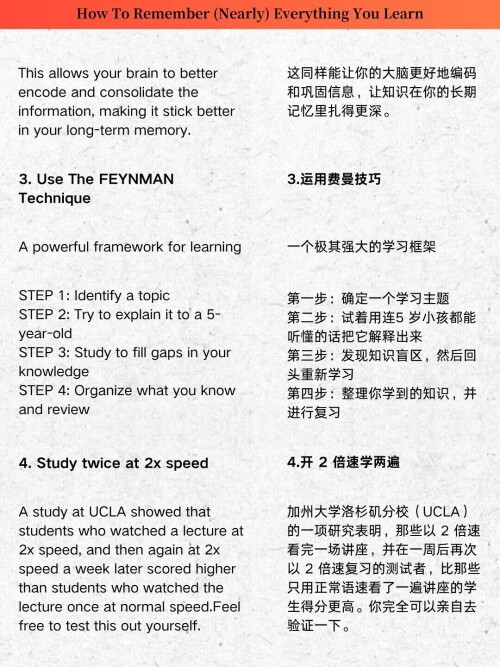 How To Remember (Nearly) Everything You Learn

This allows your brain to better encode and consolidate the information, making it stick better in your long-term memory.

3. Use The FEYNMAN Technique

A powerful framework for learning

STEP 1: Identify a topic
STEP 2: Try to explain it to a 5-year-old
STEP 3: Study to fill gaps in your knowledge
STEP 4: Organize what you know and review

4. Study twice at 2x speed

A study at UCLA showed that students who watched a lecture at 2x speed, and then again at 2x speed a week later scored higher than students who watched the lecture once at normal speed.Feel free to test this out yourself.

这同样能让你的大脑更好地编码和巩固信息，让知识在你的长期记忆里扎得更深。

3.运用费曼技巧

一个极其强大的学习框架

第一步：确定一个学习主题
第二步：试着用连5岁小孩都能听懂的话把它解释出来
第三步：发现知识盲区，然后回头重新学习
第四步：整理你学到的知识，并进行复习

4.开2倍速学两遍

加州大学洛杉矶分校（UCLA）的一项研究表明，那些以2倍速看完一场讲座，并在一周后再次以2倍速复习的测试者，比那些只用正常语速看了一遍讲座的学生得分更高。你完全可以亲自去验证一下。